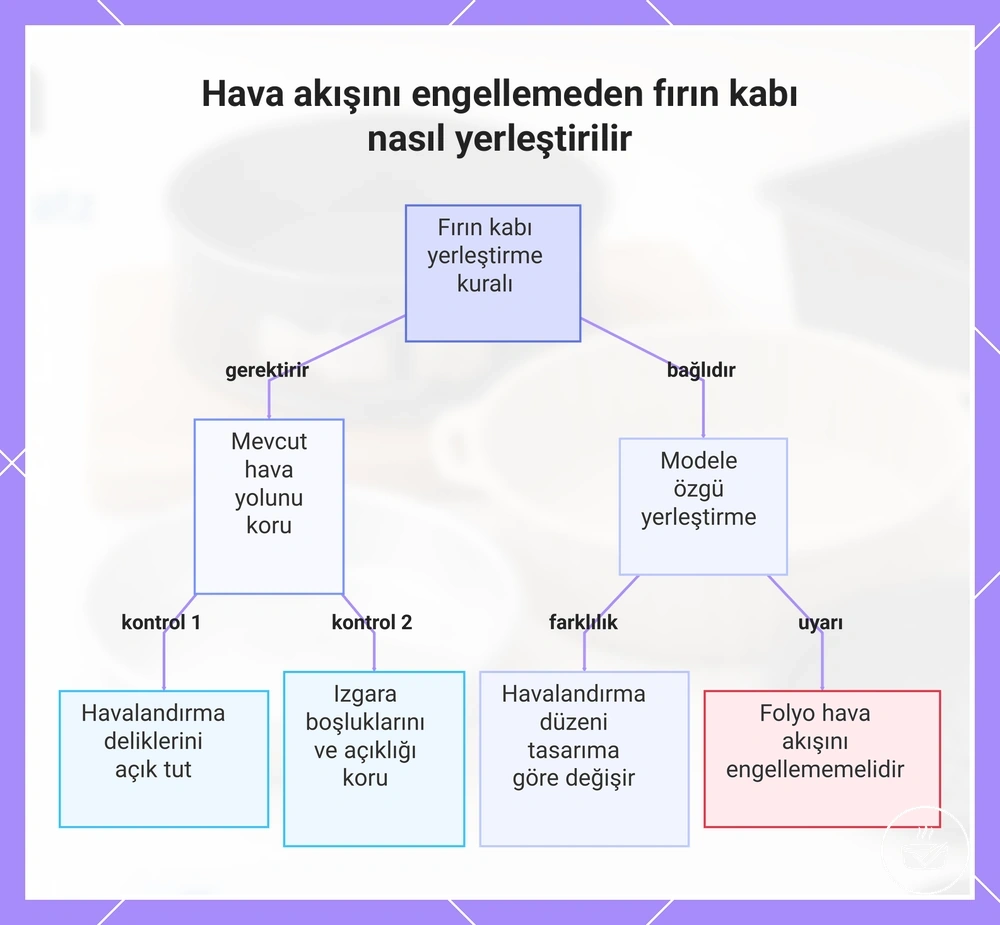 Hava akışını engellemeden fırın kabı nasıl yerleştirilir

Fırın kabı yerleştirme kuralı

gerektirir

bağlıdır

Mevcut hava yolunu koru

Modele özgü yerleştirme

kontrol 1

kontrol 2

farklılık

uyarı

Havalandırma deliklerini açık tut

Izgara boşluklarını ve açıklığı koru

Havalandırma düzeni tasarıma göre değişir

Folyo hava akışını engellememelidir